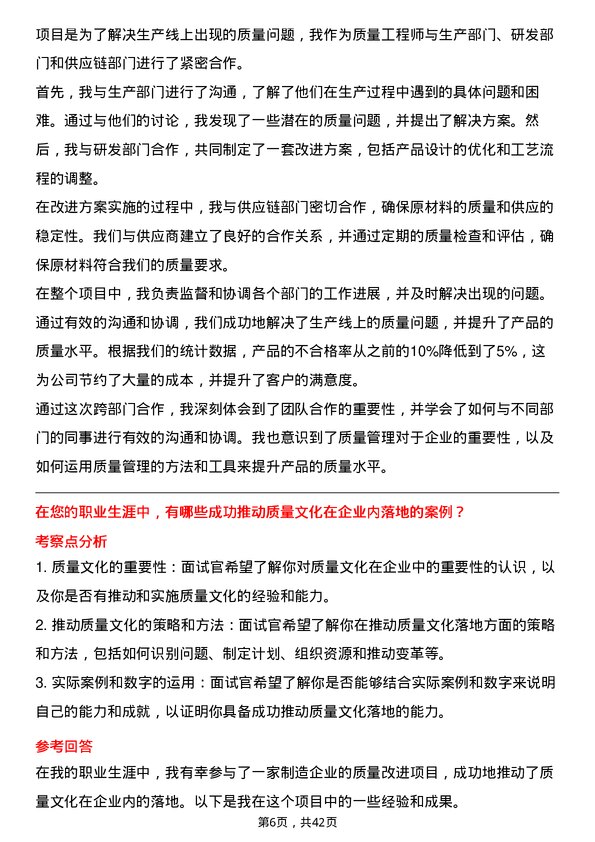 项目是为了解决生产线上出现的质量问题，我作为质量工程师与生产部门、研发部门和供应链部门进行了紧密合作。

首先，我与生产部门进行了沟通，了解了他们在生产过程中遇到的具体问题和困难。通过与他们的讨论，我发现了一些潜在的质量问题，并提出了解决方案。然后，我与研发部门合作，共同制定了一套改进方案，包括产品设计的优化和工艺流程的调整。

在改进方案实施的过程中，我与供应链部门密切合作，确保原材料的质量和供应的稳定性。我们与供应商建立了良好的合作关系，并通过定期的质量检查和评估，确保原材料符合我们的质量要求。

在整个项目中，我负责监督和协调各个部门的工作进展，并及时解决出现的问题。通过有效的沟通和协调，我们成功地解决了生产线上的质量问题，并提升了产品的质量水平。根据我们的统计数据，产品的不合格率从之前的10%降低到了5%，这为公司节约了大量的成本，并提升了客户的满意度。

通过这次跨部门合作，我深刻体会到了团队合作的重要性，并学会了如何与不同部门的同事进行有效的沟通和协调。我也意识到了质量管理对于企业的重要性，以及如何运用质量管理的方法和工具来提升产品的质量水平。

在您的职业生涯中，有哪些成功推动质量文化在企业内落地的案例？

考察点分析

1. 质量文化的重要性：面试官希望了解你对质量文化在企业中的重要性的认识，以及你是否有推动和实施质量文化的经验和能力。

2. 推动质量文化的策略和方法：面试官希望了解你在推动质量文化落地方面的策略和方法，包括如何识别问题、制定计划、组织资源和推动变革等。

3. 实际案例和数字的运用：面试官希望了解你是否能够结合实际案例和数字来说明自己的能力和成就，以证明你具备成功推动质量文化落地的能力。

参考回答

在我的职业生涯中，我有幸参与了一家制造企业的质量改进项目，成功地推动了质量文化在企业内的落地。以下是我在这个项目中的一些经验和成果。

第6页，共42页